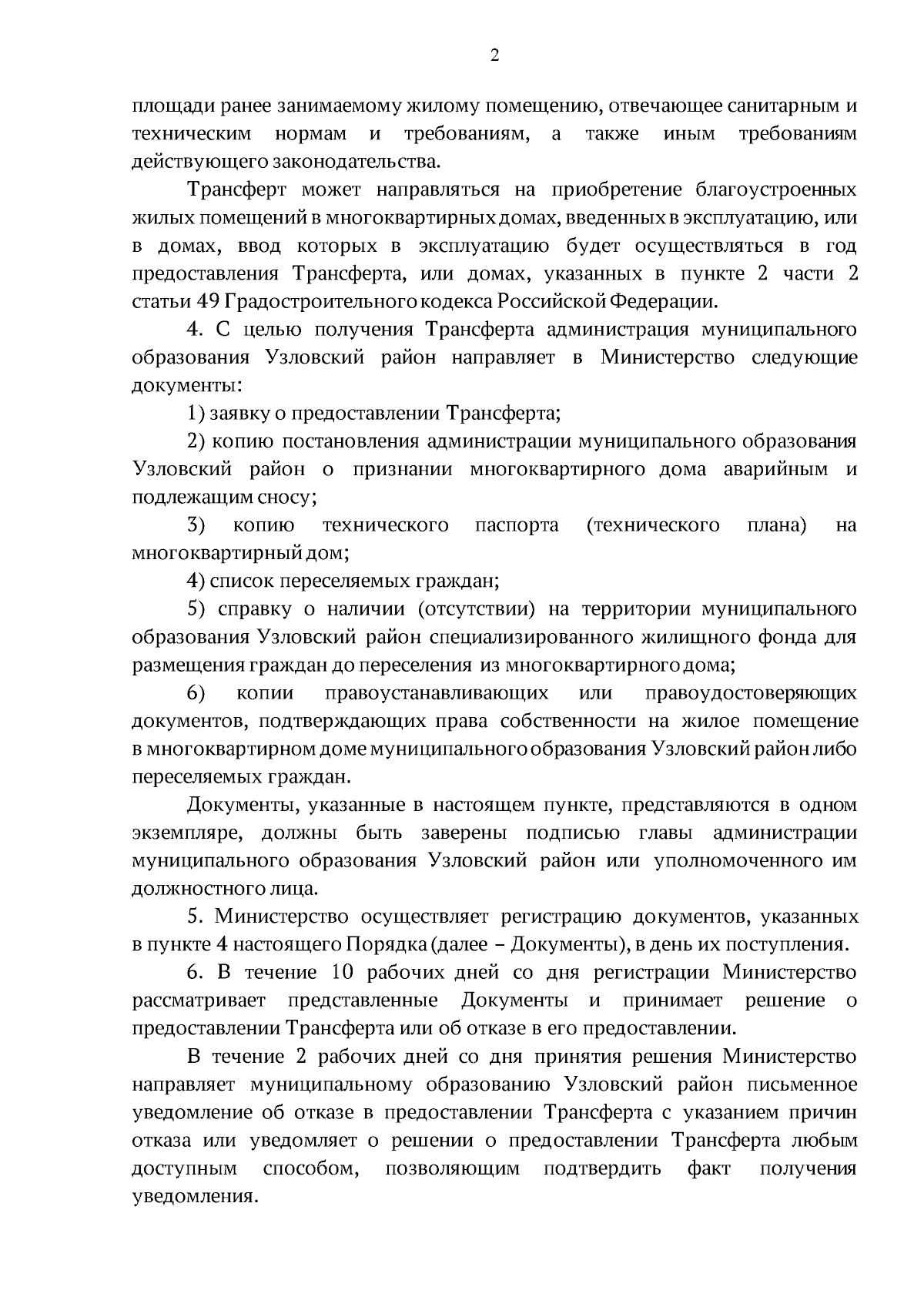 2

площади ранее занимаемому жилому помещению, отвечающее санитарным и техническим нормам и требованиям, а также иным требованиям действующего законодательства.

Трансферт может направляться на приобретение благоустроенных жилых помещений в многоквартирных домах, введенных в эксплуатацию, или в домах, ввод которых в эксплуатацию будет осуществляться в год предоставления Трансферта, или домах, указанных в пункте 2 части 2 статьи 49 Градостроительного кодекса Российской Федерации.

4. С целью получения Трансферта администрация муниципального образования Узловский район направляет в Министерство следующие документы:

1) заявку о предоставлении Трансферта;

2) копию постановления администрации муниципального образования Узловский район о признании многоквартирного дома аварийным и подлежащим сносу;

3) копию технического паспорта (технического плана) на многоквартирный дом;

4) список переселяемых граждан;

5) справку о наличии (отсутствии) на территории муниципального образования Узловский район специализированного жилищного фонда для размещения граждан до переселения из многоквартирного дома;

6) копии правоустанавливающих или правоудостоверяющих документов, подтверждающих права собственности на жилое помещение в многоквартирном доме муниципального образования Узловский район либо переселяемых граждан.

Документы, указанные в настоящем пункте, представляются в одном экземпляре, должны быть заверены подписью главы администрации муниципального образования Узловский район или уполномоченного им должностного лица.

5. Министерство осуществляет регистрацию документов, указанных в пункте 4 настоящего Порядка (далее – Документы), в день их поступления.

6. В течение 10 рабочих дней со дня регистрации Министерство рассматривает представленные Документы и принимает решение о предоставлении Трансферта или об отказе в его предоставлении.

В течение 2 рабочих дней со дня принятия решения Министерство направляет муниципальному образованию Узловский район письменное уведомление об отказе в предоставлении Трансферта с указанием причин отказа или уведомляет о решении о предоставлении Трансферта любым доступным способом, позволяющим подтвердить факт получения уведомления.